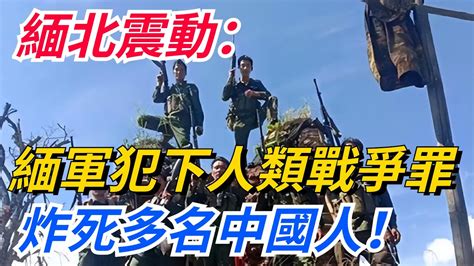 緬北震動：

緬軍犯下人類戰爭罪

炸死多名中國人！